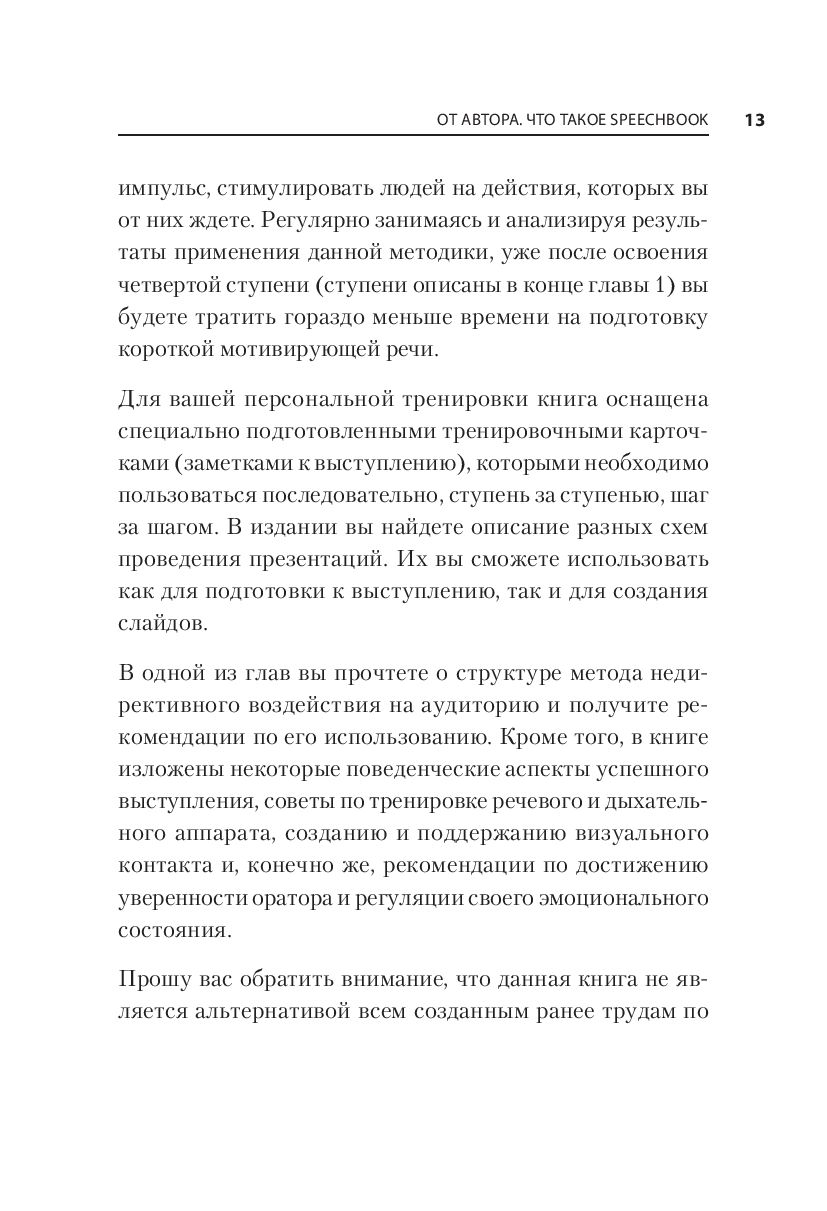 ОТ АВТОРА. ЧТО ТАКОЕ SPEECHBOOK 13

импульс, стимулировать людей на действия, которых вы от них ждете. Регулярно занимаясь и анализируя результаты применения данной методики, уже после освоения четвертой ступени (ступени описаны в конце главы 1) вы будете тратить гораздо меньше времени на подготовку короткой мотивирующей речи.

Для вашей персональной тренировки книга оснащена специально подготовленными тренировочными карточками (заметками к выступлению), которыми необходимо пользоваться последовательно, ступень за ступенью, шаг за шагом. В издании вы найдете описание разных схем проведения презентаций. Их вы сможете использовать как для подготовки к выступлению, так и для создания слайдов.

В одной из глав вы прочтете о структуре метода недирективного воздействия на аудиторию и получите рекомендации по его использованию. Кроме того, в книге изложены некоторые поведенческие аспекты успешного выступления, советы по тренировке речевого и дыхательного аппарата, созданию и поддержанию визуального контакта и, конечно же, рекомендации по достижению уверенности оратора и регуляции своего эмоционального состояния.

Прошу вас обратить внимание, что данная книга не является альтернативой всем созданным ранее трудам по